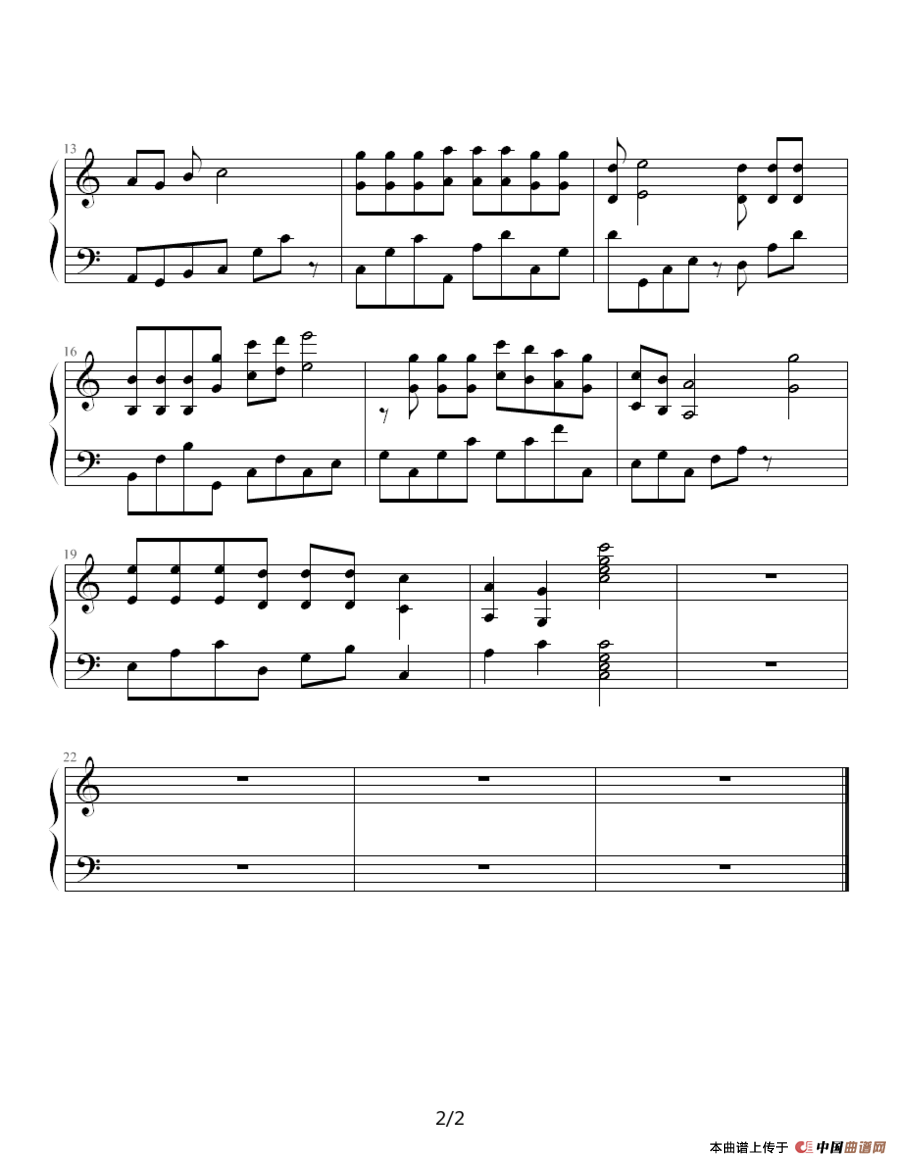 13

16

19

22

2/2

本曲谱上传于 中国曲谱网